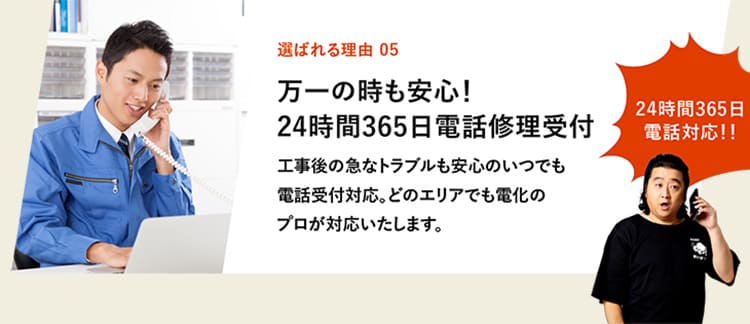 選ばれる理由 05

万一の時も安心!
24時間365日電話修理受付

工事後の急なトラブルも安心のいつでも電話受付対応。どのエリアでも電化のプロが対応いたします。

24時間365日
電話対応!!